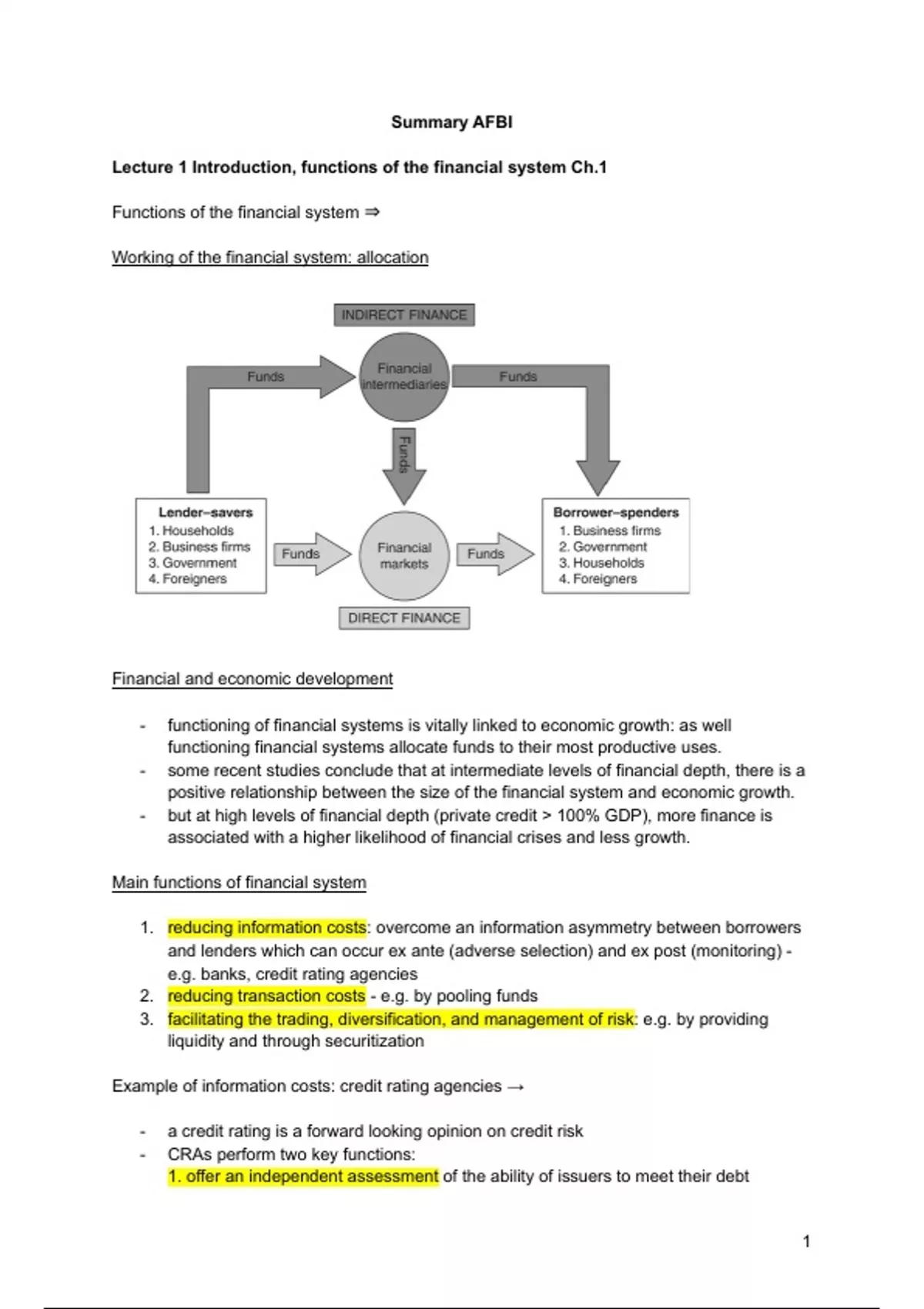 Summary AFBI

Lecture 1 Introduction, functions of the financial system Ch.1

Functions of the financial system ⇒

Working of the financial system: allocation

INDIRECT FINANCE

Funds

Financial intermediaries

Funds

Funds

Lender–savers
1. Households
2. Business firms
3. Government
4. Foreigners

Funds

Financial markets

Funds

Borrower–spenders
1. Business firms
2. Government
3. Households
4. Foreigners

DIRECT FINANCE

Financial and economic development

- functioning of financial systems is vitally linked to economic growth: as well functioning financial systems allocate funds to their most productive uses.
- some recent studies conclude that at intermediate levels of financial depth, there is a positive relationship between the size of the financial system and economic growth.
- but at high levels of financial depth (private credit > 100% GDP), more finance is associated with a higher likelihood of financial crises and less growth.

Main functions of financial system

1. reducing information costs: overcome an information asymmetry between borrowers and lenders which can occur ex ante (adverse selection) and ex post (monitoring) - e.g. banks, credit rating agencies
2. reducing transaction costs - e.g. by pooling funds
3. facilitating the trading, diversification, and management of risk: e.g. by providing liquidity and through securitization

Example of information costs: credit rating agencies →

- a credit rating is a forward looking opinion on credit risk
- CRAs perform two key functions:
1. offer an independent assessment of the ability of issuers to meet their debt

1